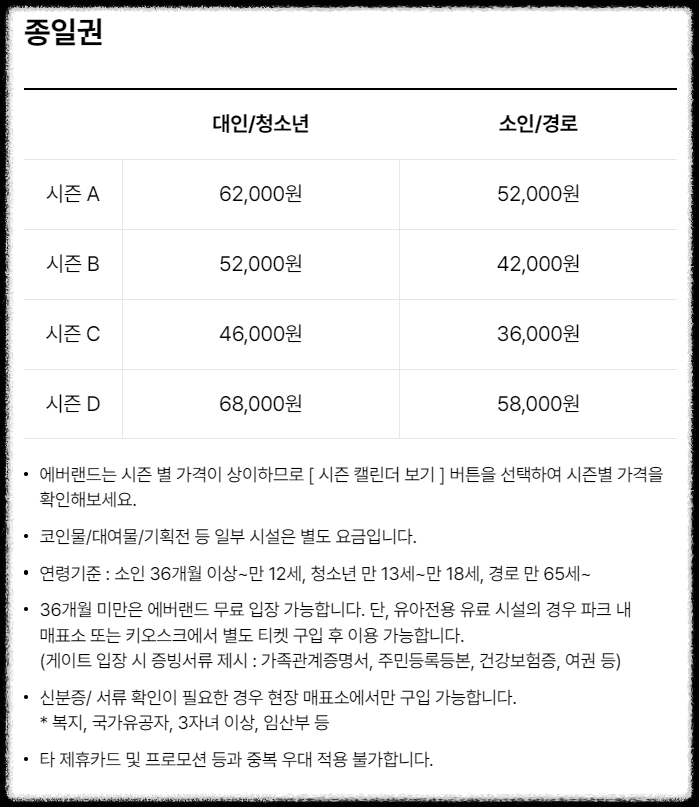 종일권

|  | 대인/청소년 | 소인/경로 |
|---|---|---|
| 시즌 A | 62,000원 | 52,000원 |
| 시즌 B | 52,000원 | 42,000원 |
| 시즌 C | 46,000원 | 36,000원 |
| 시즌 D | 68,000원 | 58,000원 |

• 에버랜드는 시즌 별 가격이 상이하므로 [ 시즌 캘린더 보기 ] 버튼을 선택하여 시즌별 가격을 확인해보세요.

• 코인물/대여물/기획전 등 일부 시설은 별도 요금입니다.

• 연령기준 : 소인 36개월 이상~만 12세, 청소년 만 13세~만 18세, 경로 만 65세~

• 36개월 미만은 에버랜드 무료 입장 가능합니다. 단, 유아전용 유료 시설의 경우 파크 내 매표소 또는 키오스크에서 별도 티켓 구입 후 이용 가능합니다.
(게이트 입장 시 증빙서류 제시 : 가족관계증명서, 주민등록등본, 건강보험증, 여권 등)

• 신분증/ 서류 확인이 필요한 경우 현장 매표소에서만 구입 가능합니다.
* 복지, 국가유공자, 3자녀 이상, 임산부 등

• 타 제휴카드 및 프로모션 등과 중복 우대 적용 불가합니다.